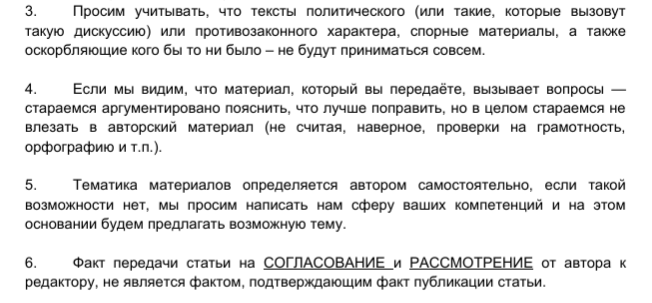 3. Просим учитывать, что тексты политического (или такие, которые вызовут такую дискуссию) или противозаконного характера, спорные материалы, а также оскорбляющие кого бы то ни было – не будут приниматься совсем.

4. Если мы видим, что материал, который вы передаёте, вызывает вопросы — стараемся аргументировано пояснить, что лучше поправить, но в целом стараемся не влезать в авторский материал (не считая, наверное, проверки на грамотность, орфографию и т.п.).

5. Тематика материалов определяется автором самостоятельно, если такой возможности нет, мы просим написать нам сферу ваших компетенций и на этом основании будем предлагать возможную тему.

6. Факт передачи статьи на СОГЛАСОВАНИЕ и РАССМОТРЕНИЕ от автора к редактору, не является фактом, подтверждающим факт публикации статьи.